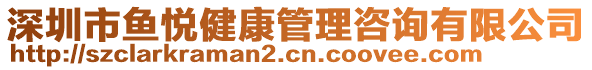 深圳市鱼悦健康管理咨询有限公司
http://szclarkraman2.cn.coovee.com